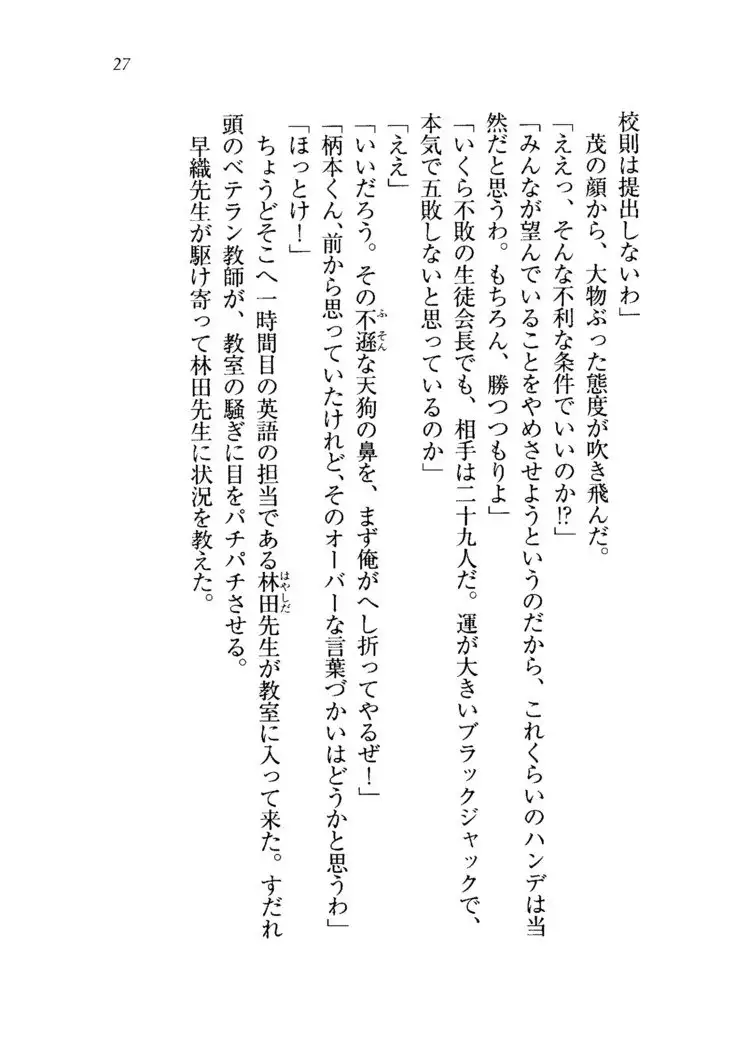 27

校則は提出しないわ」

茂の顔から、大物ぶった態度が吹き飛んだ。

「ええっ、そんな不利な条件でいいのか!?」

「みんなが望んでいることをやめさせようというのだから、これくらいのハンデは当然だと思うわ。もちろん、勝つつもりよ」

「いくら不敗の生徒会長でも、相手は二十九人だ。運が大きいブラックジャックで、本気で五敗しないと思っているのか」

「ええ」

「いいだろう。その不遜な天狗の鼻を、まず俺がへし折ってやるぜ！」

「柄本くん、前から思っていたけれど、そのオーバーな言葉づかいはどうかと思うわ」

「ほっとけ！」

ちょうどそこへ一時間目の英語の担当である林田先生が教室に入って来た。すだれ頭のベテラン教師が、教室の騒ぎに目をパチパチさせる。

早織先生が駆け寄って林田先生に状況を教えた。